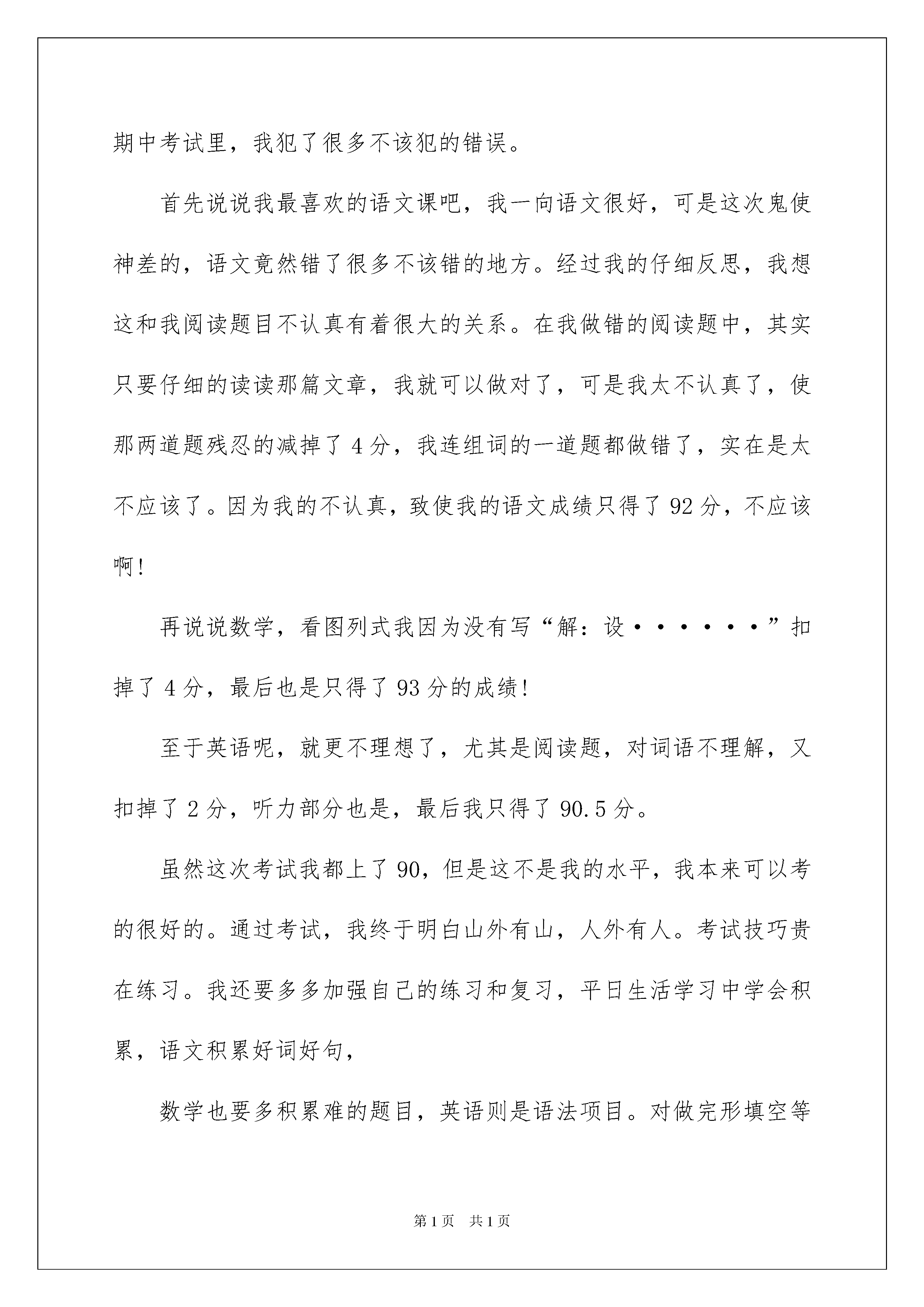 期中考试里，我犯了很多不该犯的错误。

首先说说我最喜欢的语文课吧，我一向语文很好，可是这次鬼使神差的，语文竟然错了很多不该错的地方。经过我的仔细反思，我想这和我阅读题目不认真有着很大的关系。在我做错的阅读题中，其实只要仔细的读读那篇文章，我就可以做对了，可是我太不认真了，使那两道题残忍的减掉了4分，我连组词的一道题都做错了，实在是太不应该了。因为我的不认真，致使我的语文成绩只得了92分，不应该啊！

再说说数学，看图列式我因为没有写“解：设······”扣掉了4分，最后也是只得了93分的成绩！

至于英语呢，就更不理想了，尤其是阅读题，对词语不理解，又扣掉了2分，听力部分也是，最后我只得了90.5分。

虽然这次考试我都上了90，但是这不是我的水平，我本来可以考的很好的。通过考试，我终于明白山外有山，人外有人。考试技巧贵在练习。我还要多多加强自己的练习和复习，平日生活学习中学会积累，语文积累好词好句，

数学也要多积累难的题目，英语则是语法项目。对做完形填空等

第1页 共1页